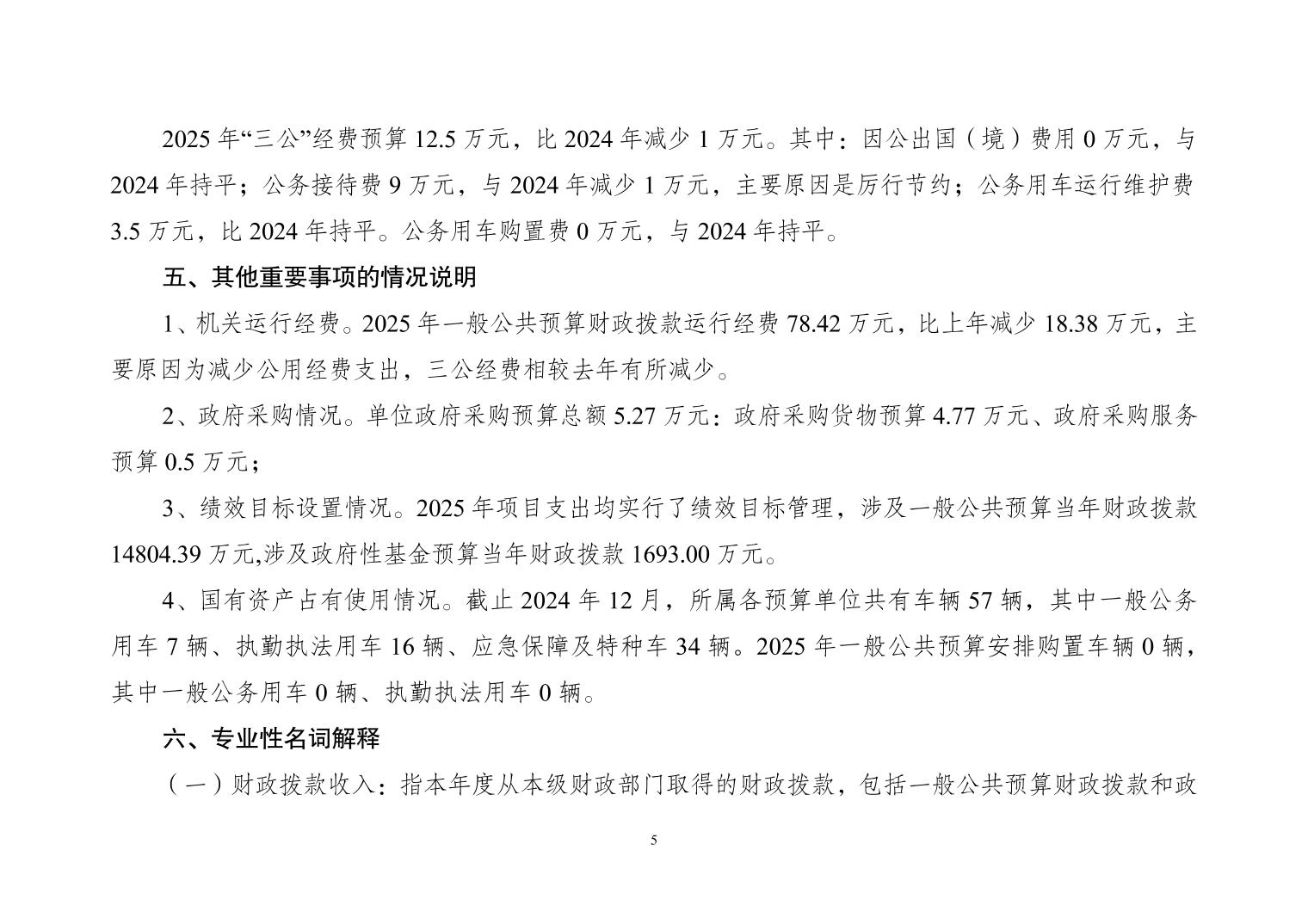 2025 年“三公”经费预算 12.5 万元，比 2024 年减少 1 万元。其中：因公出国（境）费用 0 万元，与 2024 年持平；公务接待费 9 万元，与 2024 年减少 1 万元，主要原因是厉行节约；公务用车运行维护费 3.5 万元，比 2024 年持平。公务用车购置费 0 万元，与 2024 年持平。

五、其他重要事项的情况说明

1、机关运行经费。2025 年一般公共预算财政拨款运行经费 78.42 万元，比上年减少 18.38 万元，主要原因为减少公用经费支出，三公经费相较去年有所减少。

2、政府采购情况。单位政府采购预算总额 5.27 万元：政府采购货物预算 4.77 万元、政府采购服务预算 0.5 万元；

3、绩效目标设置情况。2025 年项目支出均实行了绩效目标管理，涉及一般公共预算当年财政拨款 14804.39 万元,涉及政府性基金预算当年财政拨款 1693.00 万元。

4、国有资产占有使用情况。截止 2024 年 12 月，所属各预算单位共有车辆 57 辆，其中一般公务用车 7 辆、执勤执法用车 16 辆、应急保障及特种车 34 辆。2025 年一般公共预算安排购置车辆 0 辆，其中一般公务用车 0 辆、执勤执法用车 0 辆。

六、专业性名词解释

（一）财政拨款收入：指本年度从本级财政部门取得的财政拨款，包括一般公共预算财政拨款和政

5